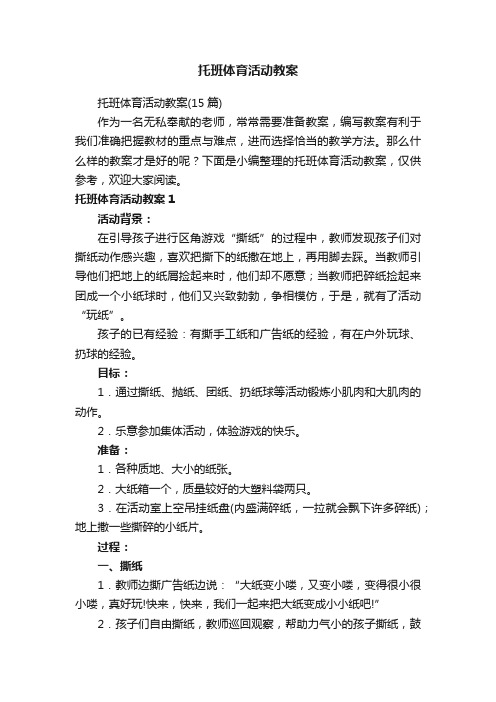 托班体育活动教案

托班体育活动教案(15 篇)

作为一名无私奉献的老师，常常需要准备教案，编写教案有利于我们准确把握教材的重点与难点，进而选择恰当的教学方法。那么什么样的教案才是好的呢？下面是小编整理的托班体育活动教案，仅供参考，欢迎大家阅读。

托班体育活动教案 1

活动背景：

在引导孩子进行区角游戏“撕纸”的过程中，教师发现孩子们对撕纸动作感兴趣，喜欢把撕下的纸撒在地上，再用脚去踩。当教师引导他们把地上的纸屑捡起来时，他们却不愿意；当教师把碎纸捡起来团成一个小纸球时，他们又兴致勃勃，争相模仿，于是，就有了活动“玩纸”。

孩子的已有经验：有撕手工纸和广告纸的经验，有在户外玩球、扔球的经验。

目标：

1．通过撕纸、抛纸、团纸、扔纸球等活动锻炼小肌肉和大肌肉的动作。

2．乐意参加集体活动，体验游戏的快乐。

准备：

1．各种质地、大小的纸张。

2．大纸箱一个，质量较好的大塑料袋两只。

3．在活动室上空吊挂纸盘(内盛满碎纸，一拉就会飘下许多碎纸)；地上撒一些撕碎的小纸片。

过程：

一、撕纸

1．教师边撕广告纸边说：“大纸变小喽，又变小喽，变得很小很小喽，真好玩!快来，快来，我们一起来把大纸变成小小纸吧!”

2．孩子们自由撕纸，教师巡回观察，帮助力气小的孩子撕纸，鼓